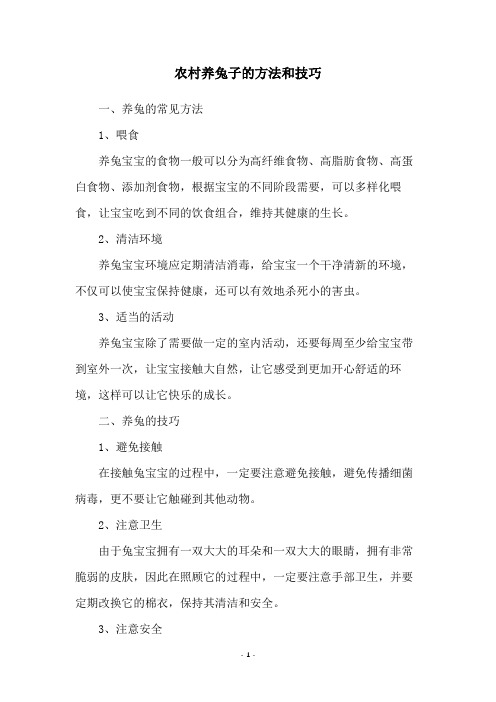 农村养兔子的方法和技巧

一、养兔的常见方法

1、喂食

养兔宝宝的食物一般可以分为高纤维食物、高脂肪食物、高蛋白食物、添加剂食物，根据宝宝的不同阶段需要，可以多样化喂食，让宝宝吃到不同的饮食组合，维持其健康的生长。

2、清洁环境

养兔宝宝环境应定期清洁消毒，给宝宝一个干净清新的环境，不仅可以使宝宝保持健康，还可以有效地杀死小的害虫。

3、适当的活动

养兔宝宝除了需要做一定的室内活动，还要每周至少给宝宝带到室外一次，让宝宝接触大自然，让它感受到更加开心舒适的环境，这样可以让它快乐的成长。

二、养兔的技巧

1、避免接触

在接触兔宝宝的过程中，一定要注意避免接触，避免传播细菌病毒，更不要让它触碰到其他动物。

2、注意卫生

由于兔宝宝拥有一双大大的耳朵和一双大大的眼睛，拥有非常脆弱的皮肤，因此在照顾它的过程中，一定要注意手部卫生，并要定期改换它的棉衣，保持其清洁和安全。

3、注意安全

- 1 -